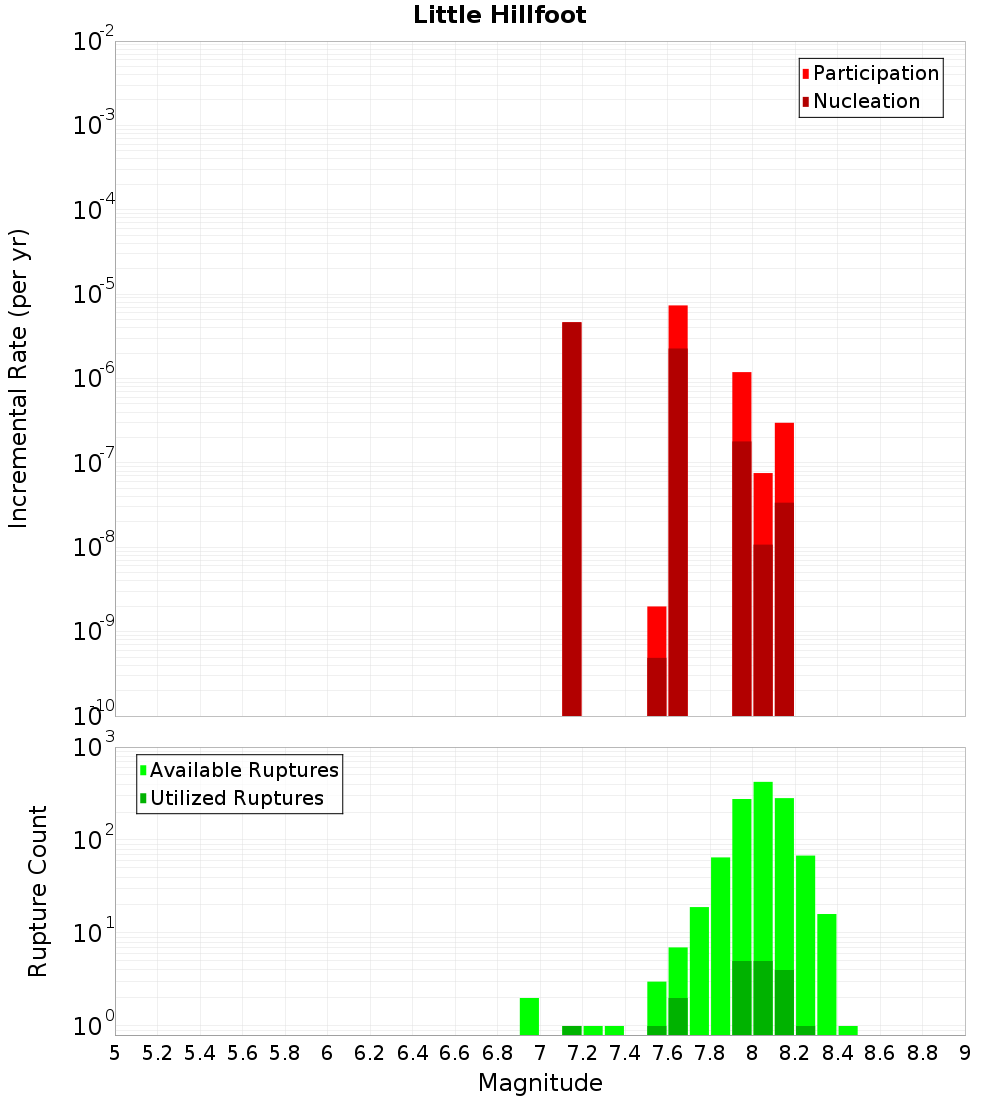 Little Hillfoot

Participation
Nucleation

Incremental Rate (per yr)

$10^{-2}$
$10^{-3}$
$10^{-4}$
$10^{-5}$
$10^{-6}$
$10^{-7}$
$10^{-8}$
$10^{-9}$
$10^{-10}$

Available Ruptures
Utilized Ruptures

Rupture Count

$10^{3}$
$10^{2}$
$10^{1}$
$10^{0}$

5 5.2 5.4 5.6 5.8 6 6.2 6.4 6.6 6.8 7 7.2 7.4 7.6 7.8 8 8.2 8.4 8.6 8.8 9

Magnitude